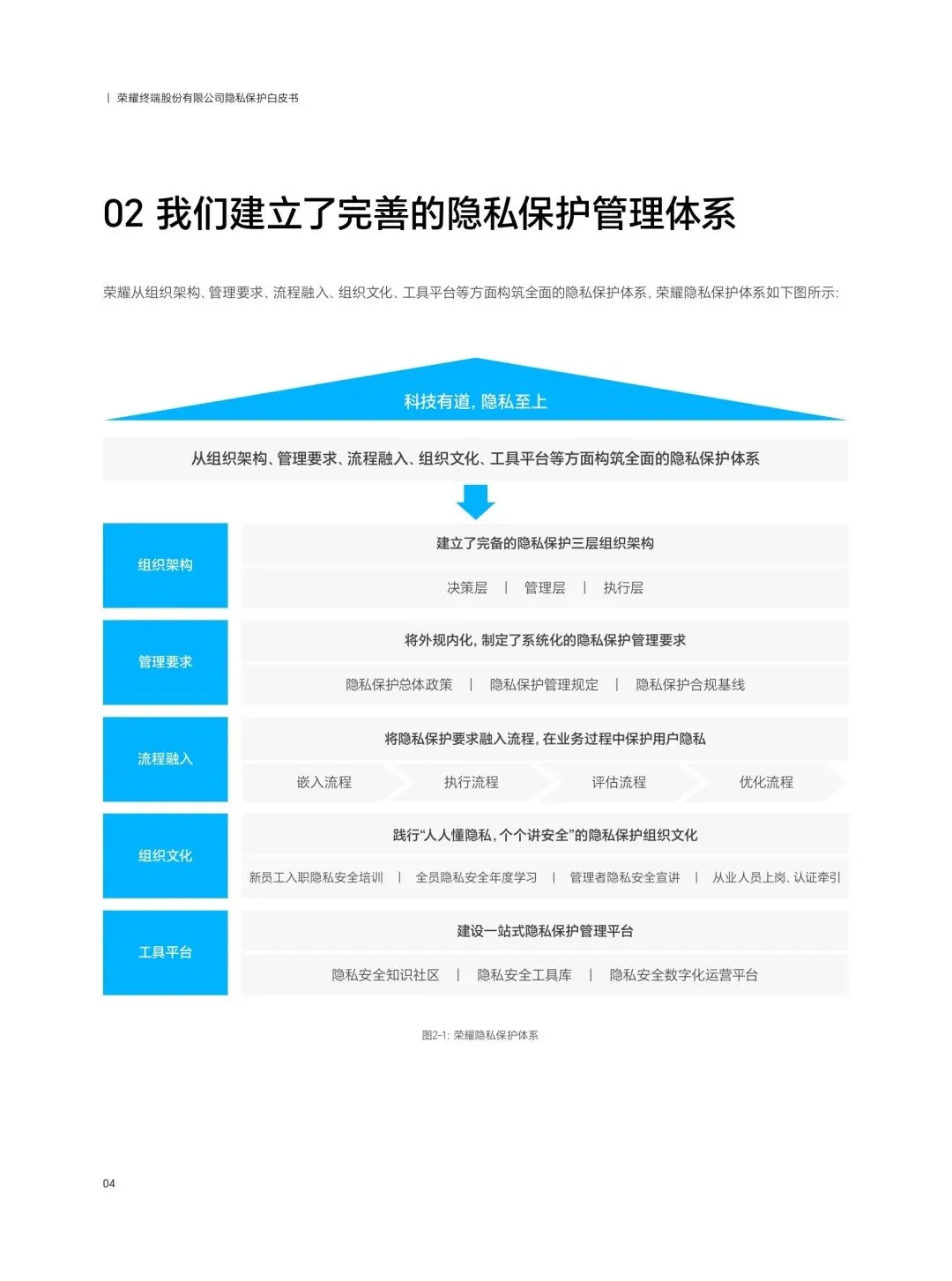 | 荣耀终端股份有限公司隐私保护白皮书

02 我们建立了完善的隐私保护管理体系

荣耀从组织架构、管理要求、流程融入、组织文化、工具平台等方面构筑全面的隐私保护体系，荣耀隐私保护体系如下图所示：

科技有道，隐私至上

从组织架构、管理要求、流程融入、组织文化、工具平台等方面构筑全面的隐私保护体系

组织架构

建立了完备的隐私保护三层组织架构

决策层 | 管理层 | 执行层

管理要求

将外规内化，制定了系统化的隐私保护管理要求

隐私保护总体政策 | 隐私保护管理规定 | 隐私保护合规基线

流程融入

将隐私保护要求融入流程，在业务过程中保护用户隐私

嵌入流程 执行流程 评估流程 优化流程

组织文化

践行“人人懂隐私，个个讲安全”的隐私保护组织文化

新员工入职隐私安全培训 | 全员隐私安全年度学习 | 管理者隐私安全宣讲 | 从业人员上岗、认证牵引

工具平台

建设一站式隐私保护管理平台

隐私安全知识社区 | 隐私安全工具库 | 隐私安全数字化运营平台

图2-1：荣耀隐私保护体系

04